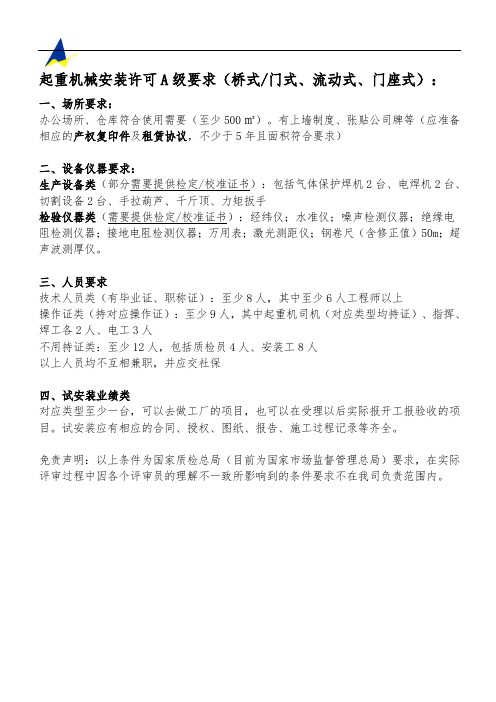 起重机械安装许可 A 级要求（桥式/门式、流动式、门座式）：

一、场所要求：
办公场所、仓库符合使用需要（至少 500 ㎡）。有上墙制度、张贴公司牌等（应准备相应的产权复印件及租赁协议，不少于 5 年且面积符合要求）

二、设备仪器要求：
生产设备类（部分需要提供检定/校准证书）：包括气体保护焊机 2 台、电焊机 2 台、切割设备 2 台、手拉葫芦、千斤顶、力矩扳手
检验仪器类（需要提供检定/校准证书）：经纬仪；水准仪；噪声检测仪器；绝缘电阻检测仪器；接地电阻检测仪器；万用表；激光测距仪；钢卷尺（含修正值）50m；超声波测厚仪。

三、人员要求
技术人员类（有毕业证、职称证）：至少 8 人，其中至少 6 人工程师以上
操作证类（持对应操作证）：至少 9 人，其中起重机司机（对应类型均持证）、指挥、焊工各 2 人、电工 3 人
不用持证类：至少 12 人，包括质检员 4 人、安装工 8 人
以上人员均不互相兼职，并应交社保

四、试安装业绩类
对应类型至少一台，可以去做工厂的项目，也可以在受理以后实际报开工报验收的项目。试安装应有相应的合同、授权、图纸、报告、施工过程记录等齐全。

免责声明：以上条件为国家质检总局（目前为国家市场监督管理总局）要求，在实际评审过程中因各个评审员的理解不一致所影响到的条件要求不在我司负责范围内。